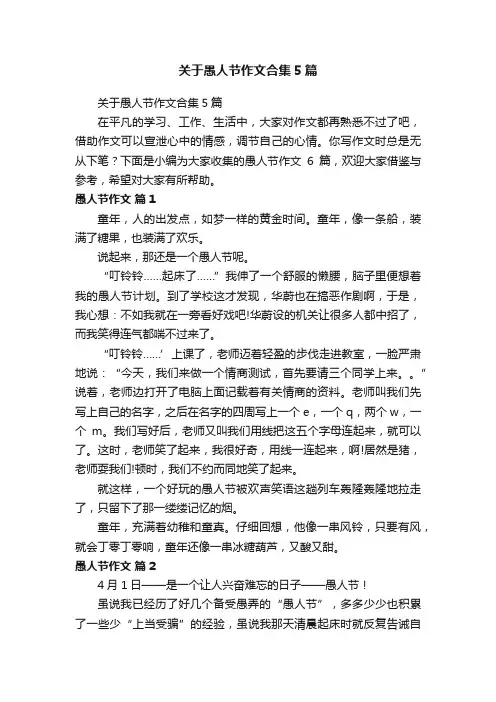 关于愚人节作文合集5篇

关于愚人节作文合集5篇

在平凡的学习、工作、生活中，大家对作文都再熟悉不过了吧，借助作文可以宣泄心中的情感，调节自己的心情。你写作文时总是无从下笔？下面是小编为大家收集的愚人节作文 6 篇，欢迎大家借鉴与参考，希望对大家有所帮助。

愚人节作文 篇1

童年，人的出发点，如梦一样的黄金时间。童年，像一条船，装满了糖果，也装满了欢乐。

说起来，那还是一个愚人节呢。

“叮铃铃……起床了……” 我伸了一个舒服的懒腰，脑子里便想着我的愚人节计划。到了学校这才发现，华蔚也在搞恶作剧啊，于是，我心想：不如我就在一旁看好戏吧!华蔚设的机关让很多人都中招了，而我笑得连气都喘不过来了。

“叮铃铃……’ 上课了，老师迈着轻盈的步伐走进教室，一脸严肃地说：“今天，我们来做一个情商测试，首先要请三个同学上来。。”说着，老师边打开了电脑上面记载着有关情商的资料。老师叫我们先写上自己的名字，之后在名字的四周写上一个 e，一个 q，两个 w，一个 m。我们写好后，老师又叫我们用线把这五个字母连起来，就可以了。这时，老师笑了起来，我很好奇，用线一连起来，啊!居然是猪，老师耍我们!顿时，我们不约而同地笑了起来。

就这样，一个好玩的愚人节被欢声笑语这趟列车轰隆轰隆地拉走了，只留下了那一缕缕记忆的烟。

童年，充满着幼稚和童真。仔细回想，他像一串风铃，只要有风，就会丁零丁零响，童年还像一串冰糖葫芦，又酸又甜。

愚人节作文 篇2

4月1日——是一个让人兴奋难忘的日子——愚人节！

虽说我已经历了好几个备受愚弄的“愚人节”，多多少少也积累了一些少“上当受骗”的经验，虽说我那天清晨起床时就反复告诫自